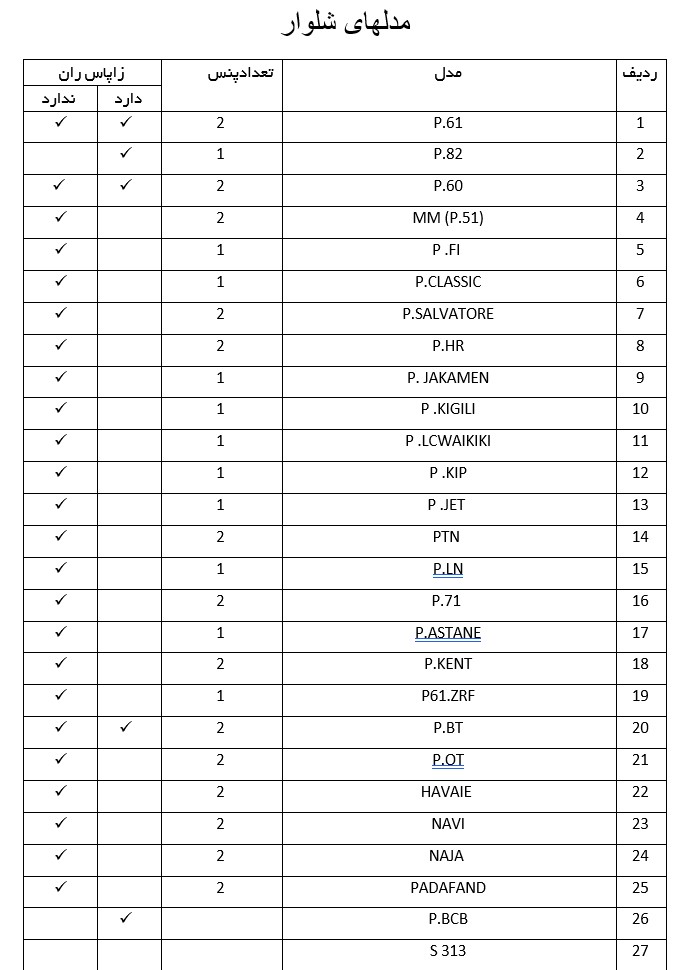 مدلهای شلوار

| ردیف | مدل | تعدادپنس | زاپاس ران دارد | زاپاس ران ندارد |
|---|---|---|---|---|
| 1 | P.61 | 2 | ✓ | ✓ |
| 2 | P.82 | 1 | ✓ | |
| 3 | P.60 | 2 | ✓ | ✓ |
| 4 | MM (P.51) | 2 | | ✓ |
| 5 | P .FI | 1 | | ✓ |
| 6 | P.CLASSIC | 1 | | ✓ |
| 7 | P.SALVATORE | 2 | | ✓ |
| 8 | P.HR | 2 | | ✓ |
| 9 | P. JAKAMEN | 1 | | ✓ |
| 10 | P .KIGILI | 1 | | ✓ |
| 11 | P .LCWAIKIKI | 1 | | ✓ |
| 12 | P .KIP | 1 | | ✓ |
| 13 | P .JET | 1 | | ✓ |
| 14 | PTN | 2 | | ✓ |
| 15 | P.LN | 1 | | ✓ |
| 16 | P.71 | 2 | | ✓ |
| 17 | P.ASTANE | 1 | | ✓ |
| 18 | P.KENT | 2 | | ✓ |
| 19 | P61.ZRF | 1 | | ✓ |
| 20 | P.BT | 2 | ✓ | ✓ |
| 21 | P.OT | 2 | | ✓ |
| 22 | HAVAIE | 2 | | ✓ |
| 23 | NAVI | 2 | | ✓ |
| 24 | NAJA | 2 | | ✓ |
| 25 | PADAFAND | 2 | | ✓ |
| 26 | P.BCB | | ✓ | |
| 27 | S 313 | | | |